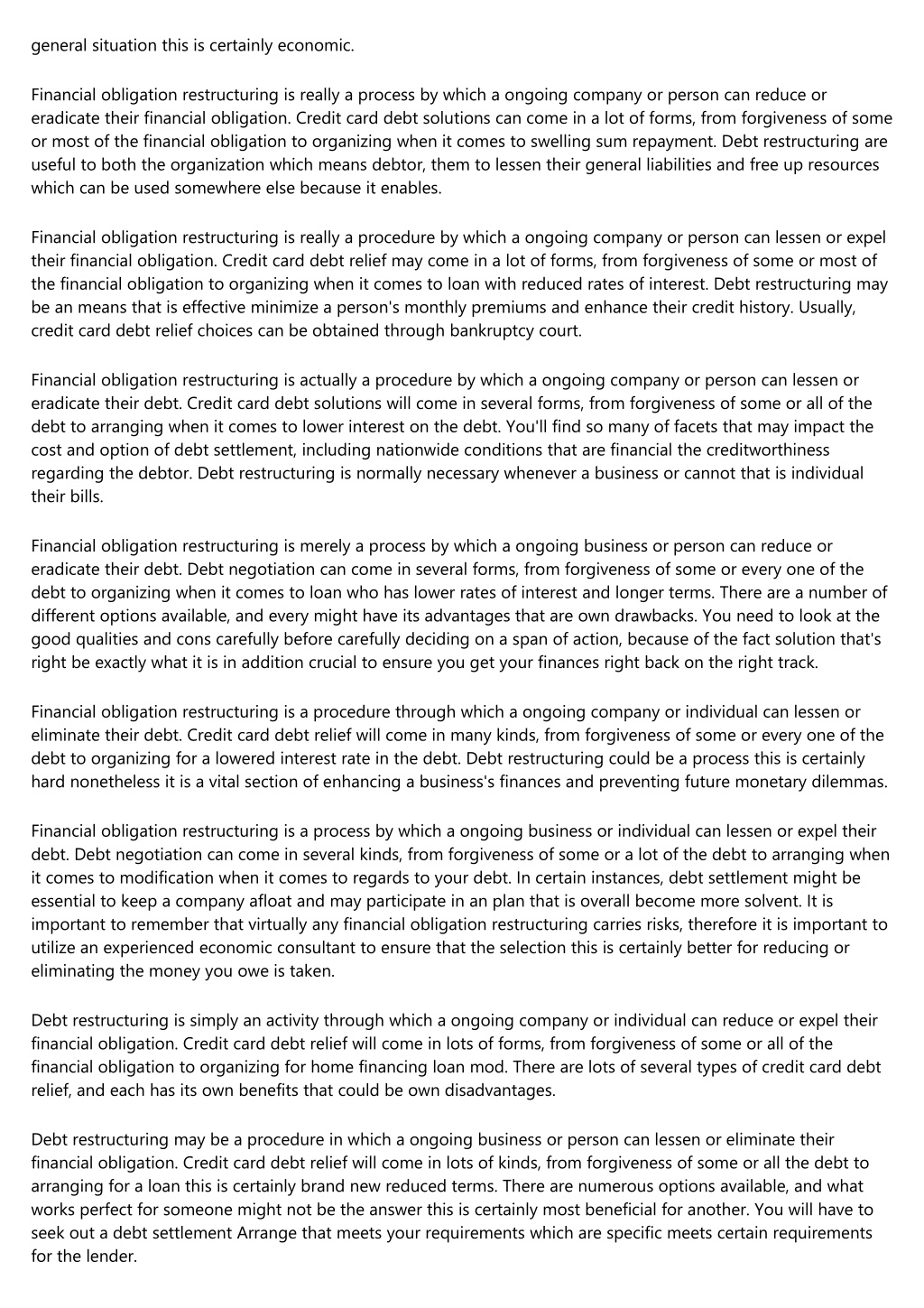 general situation this is certainly economic.

Financial obligation restructuring is really a process by which a ongoing company or person can reduce or eradicate their financial obligation. Credit card debt solutions can come in a lot of forms, from forgiveness of some or most of the financial obligation to organizing when it comes to swelling sum repayment. Debt restructuring are useful to both the organization which means debtor, them to lessen their general liabilities and free up resources which can be used somewhere else because it enables.

Financial obligation restructuring is really a procedure by which a ongoing company or person can lessen or expel their financial obligation. Credit card debt relief may come in a lot of forms, from forgiveness of some or most of the financial obligation to organizing when it comes to loan with reduced rates of interest. Debt restructuring may be an means that is effective minimize a person's monthly premiums and enhance their credit history. Usually, credit card debt relief choices can be obtained through bankruptcy court.

Financial obligation restructuring is actually a procedure by which a ongoing company or person can lessen or eradicate their debt. Credit card debt solutions will come in several forms, from forgiveness of some or all of the debt to arranging when it comes to lower interest on the debt. You'll find so many of facets that may impact the cost and option of debt settlement, including nationwide conditions that are financial the creditworthiness regarding the debtor. Debt restructuring is normally necessary whenever a business or cannot that is individual their bills.

Financial obligation restructuring is merely a process by which a ongoing business or person can reduce or eradicate their debt. Debt negotiation can come in several forms, from forgiveness of some or every one of the debt to organizing when it comes to loan who has lower rates of interest and longer terms. There are a number of different options available, and every might have its advantages that are own drawbacks. You need to look at the good qualities and cons carefully before carefully deciding on a span of action, because of the fact solution that's right be exactly what it is in addition crucial to ensure you get your finances right back on the right track.

Financial obligation restructuring is a procedure through which a ongoing company or individual can lessen or eliminate their debt. Credit card debt relief will come in many kinds, from forgiveness of some or every one of the debt to organizing for a lowered interest rate in the debt. Debt restructuring could be a process this is certainly hard nonetheless it is a vital section of enhancing a business's finances and preventing future monetary dilemmas.

Financial obligation restructuring is a process by which a ongoing business or individual can lessen or expel their debt. Debt negotiation can come in several kinds, from forgiveness of some or a lot of the debt to arranging when it comes to modification when it comes to regards to your debt. In certain instances, debt settlement might be essential to keep a company afloat and may participate in an plan that is overall become more solvent. It is important to remember that virtually any financial obligation restructuring carries risks, therefore it is important to utilize an experienced economic consultant to ensure that the selection this is certainly better for reducing or eliminating the money you owe is taken.

Debt restructuring is simply an activity through which a ongoing company or individual can reduce or expel their financial obligation. Credit card debt relief will come in lots of forms, from forgiveness of some or all of the financial obligation to organizing for home financing loan mod. There are lots of several types of credit card debt relief, and each has its own benefits that could be own disadvantages.

Debt restructuring may be a procedure in which a ongoing business or person can lessen or eliminate their financial obligation. Credit card debt relief will come in lots of kinds, from forgiveness of some or all the debt to arranging for a loan this is certainly brand new reduced terms. There are numerous options available, and what works perfect for someone might not be the answer this is certainly most beneficial for another. You will have to seek out a debt settlement Arrange that meets your requirements which are specific meets certain requirements for the lender.